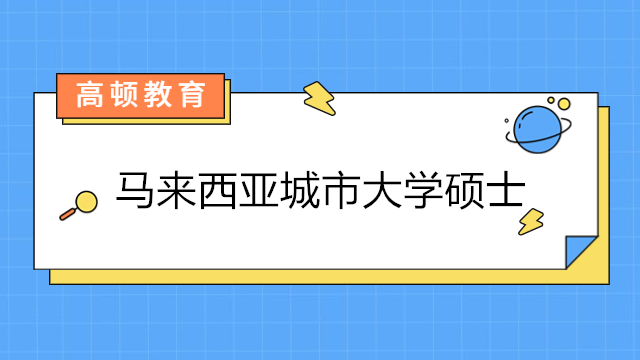 高顿教育

马来西亚城市大学硕士